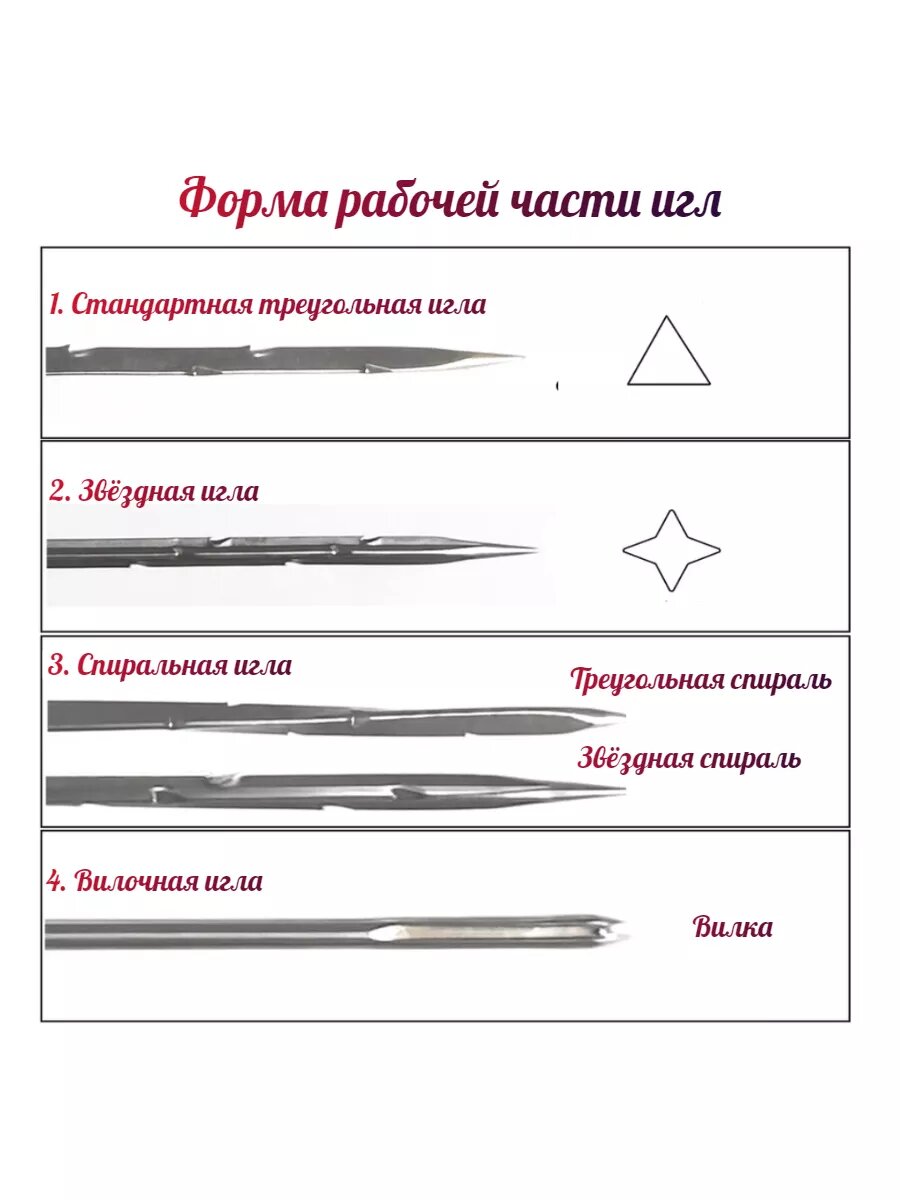 Форма рабочей части игл

1. Стандартная треугольная игла

2. Звёздная игла

3. Спиральная игла

Треугольная спираль

Звёздная спираль

4. Вилочная игла

Вилка